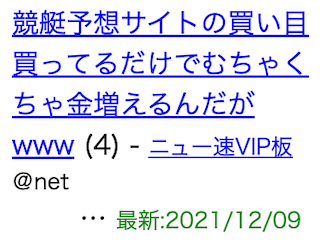 競艇予想サイトの買い目買ってるだけでむちゃくちゃ金増えるんだがwww (4) - ニュー速VIP板@net

… 最新:2021/12/09